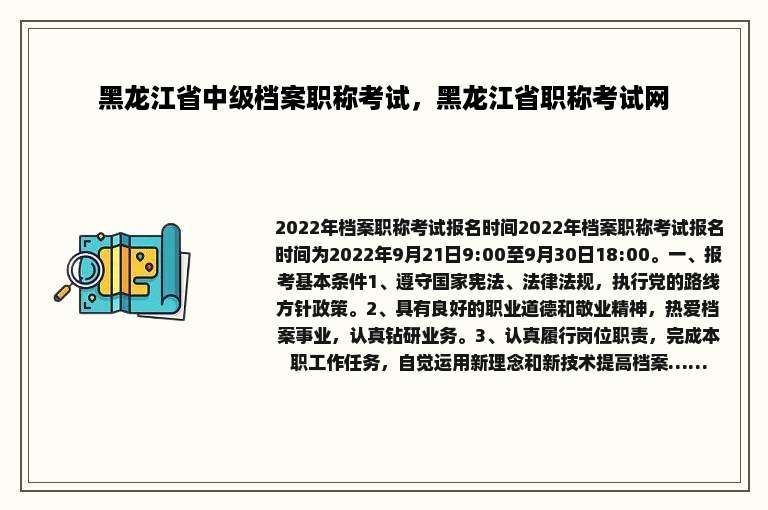 黑龙江省中级档案职称考试，黑龙江省职称考试网

2022年档案职称考试报名时间2022年档案职称考试报名时间为2022年9月21日9:00至9月30日18:00。一、报考基本条件1、遵守国家宪法、法律法规，执行党的路线方针政策。2、具有良好的职业道德和敬业精神，热爱档案事业，认真钻研业务。3、认真履行岗位职责，完成本职工作任务，自觉运用新理念和新技术提高档案......